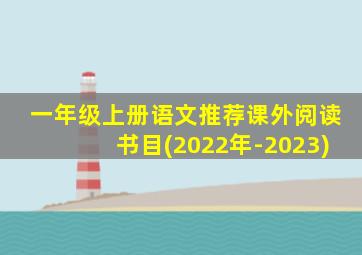 一年级上册语文推荐课外阅读书目(2022年-2023)